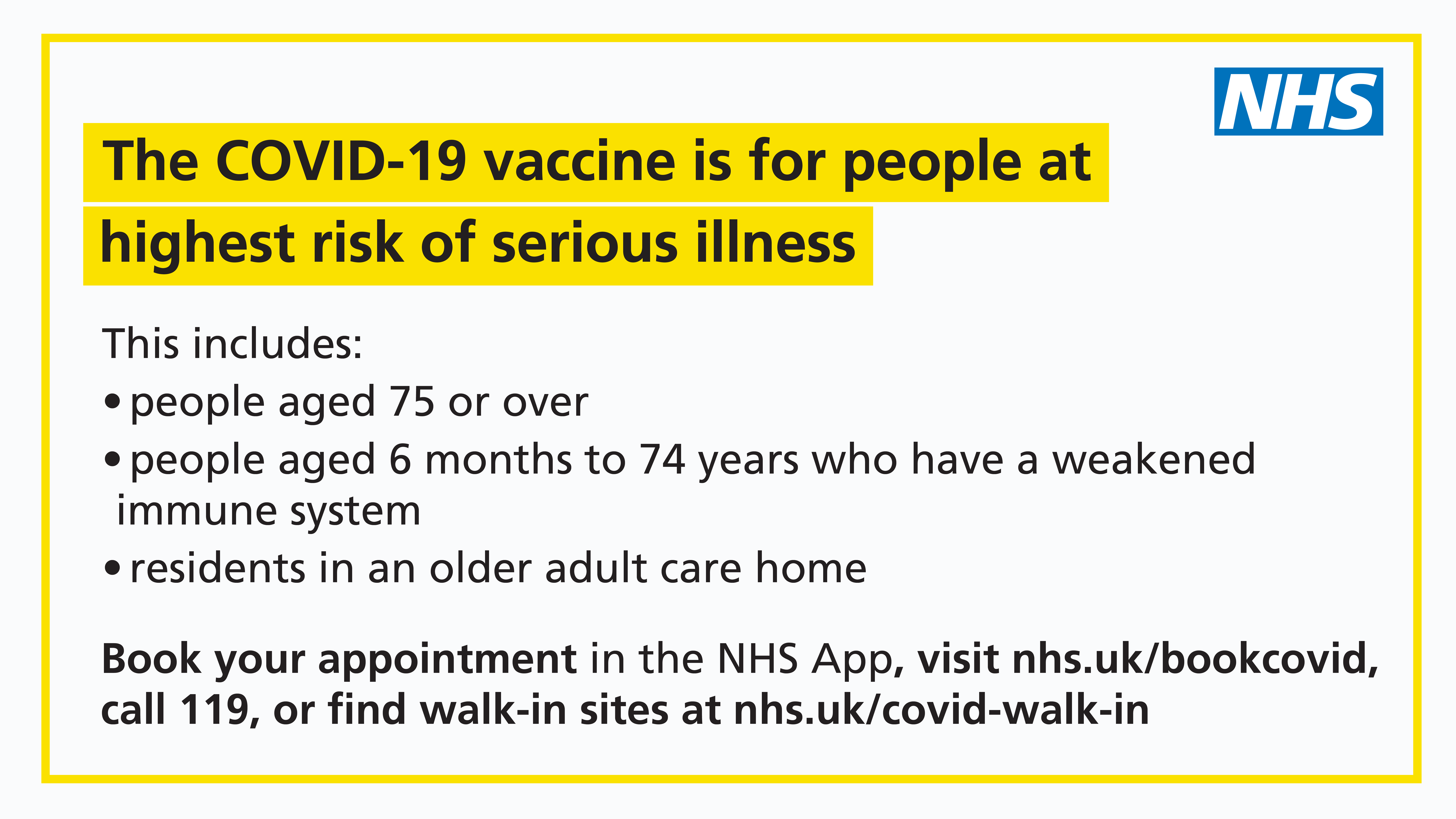 NHS

The COVID-19 vaccine is for people at highest risk of serious illness

This includes:

• people aged 75 or over
• people aged 6 months to 74 years who have a weakened immune system
• residents in an older adult care home

Book your appointment in the NHS App, visit nhs.uk/bookcovid, call 119, or find walk-in sites at nhs.uk/covid-walk-in